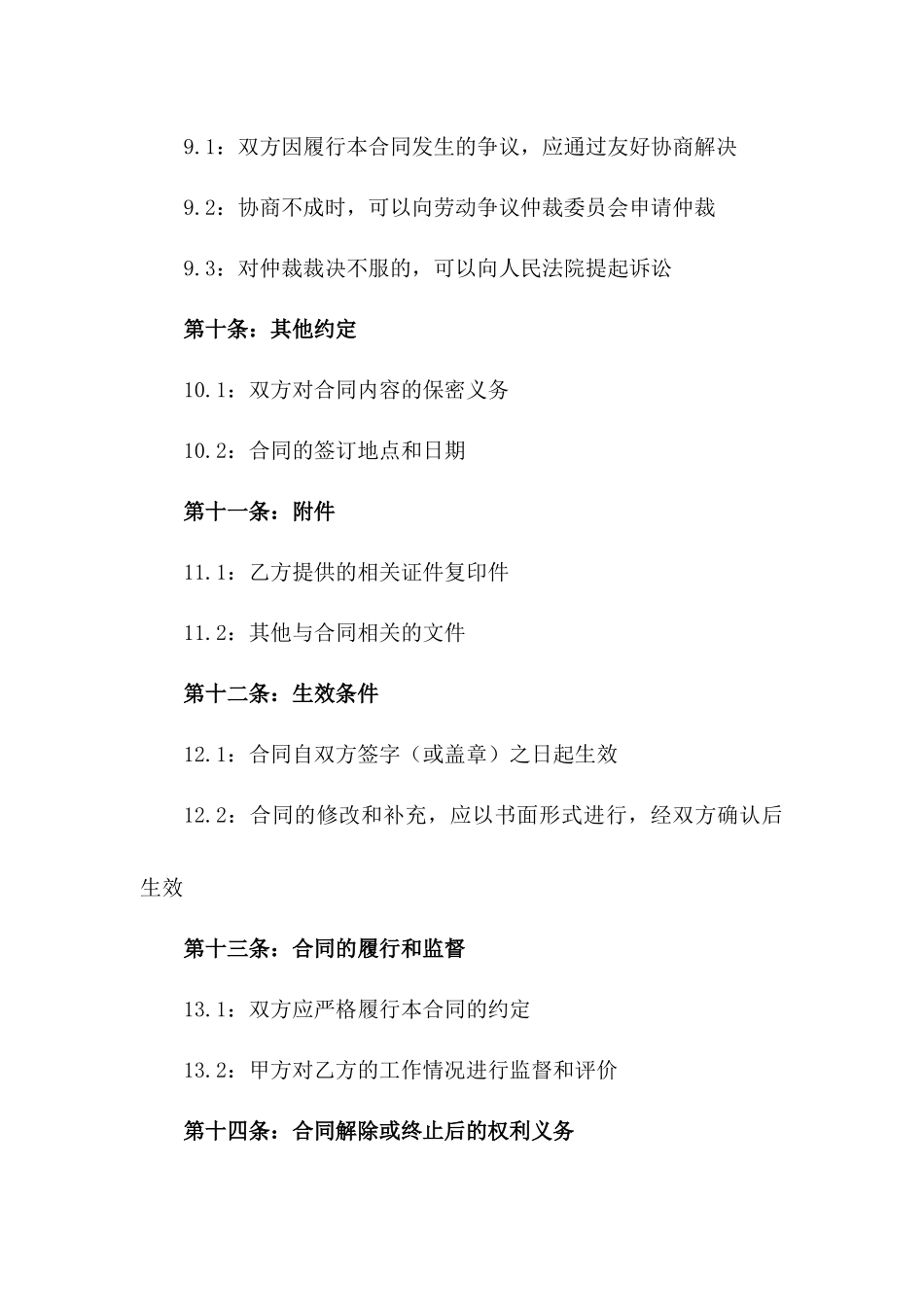 9.1：双方因履行本合同发生的争议，应通过友好协商解决

9.2：协商不成时，可以向劳动争议仲裁委员会申请仲裁

9.3：对仲裁裁决不服的，可以向人民法院提起诉讼

第十条：其他约定

10.1：双方对合同内容的保密义务

10.2：合同的签订地点和日期

第十一条：附件

11.1：乙方提供的相关证件复印件

11.2：其他与合同相关的文件

第十二条：生效条件

12.1：合同自双方签字（或盖章）之日起生效

12.2：合同的修改和补充，应以书面形式进行，经双方确认后生效

第十三条：合同的履行和监督

13.1：双方应严格履行本合同的约定

13.2：甲方对乙方的工作情况进行监督和评价

第十四条：合同解除或终止后的权利义务